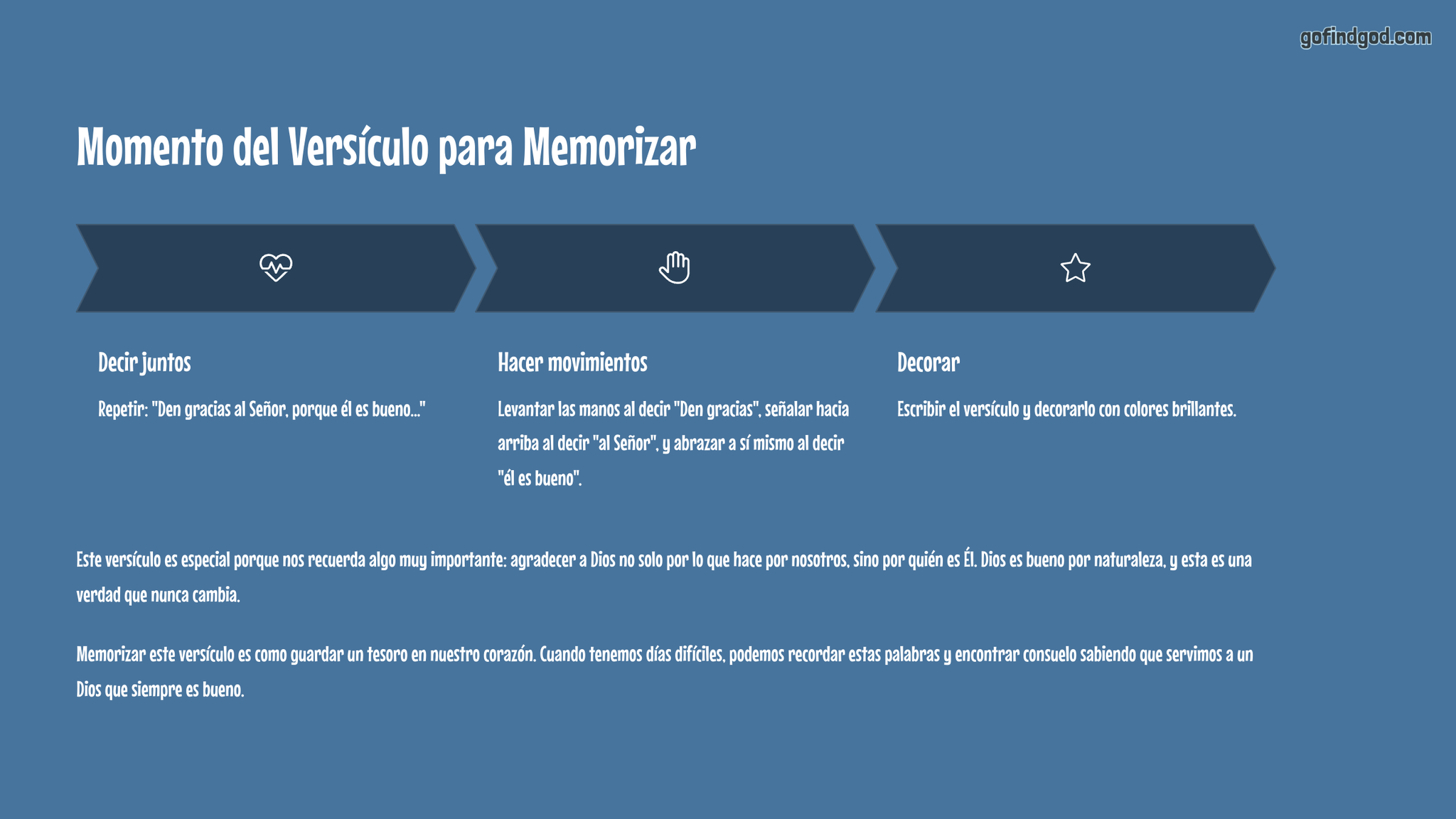 gofindgod.com

Momento del Versículo para Memorizar

Decir juntos

Repetir: "Den gracias al Señor, porque él es bueno..."

Hacer movimientos

Levantar las manos al decir "Den gracias", señalar hacia arriba al decir "al Señor", y abrazar a sí mismo al decir "él es bueno".

Decorar

Escribir el versículo y decorarlo con colores brillantes.

Este versículo es especial porque nos recuerda algo muy importante: agradecer a Dios no solo por lo que hace por nosotros, sino por quién es Él. Dios es bueno por naturaleza, y esta es una verdad que nunca cambia.

Memorizar este versículo es como guardar un tesoro en nuestro corazón. Cuando tenemos días difíciles, podemos recordar estas palabras y encontrar consuelo sabiendo que servimos a un Dios que siempre es bueno.